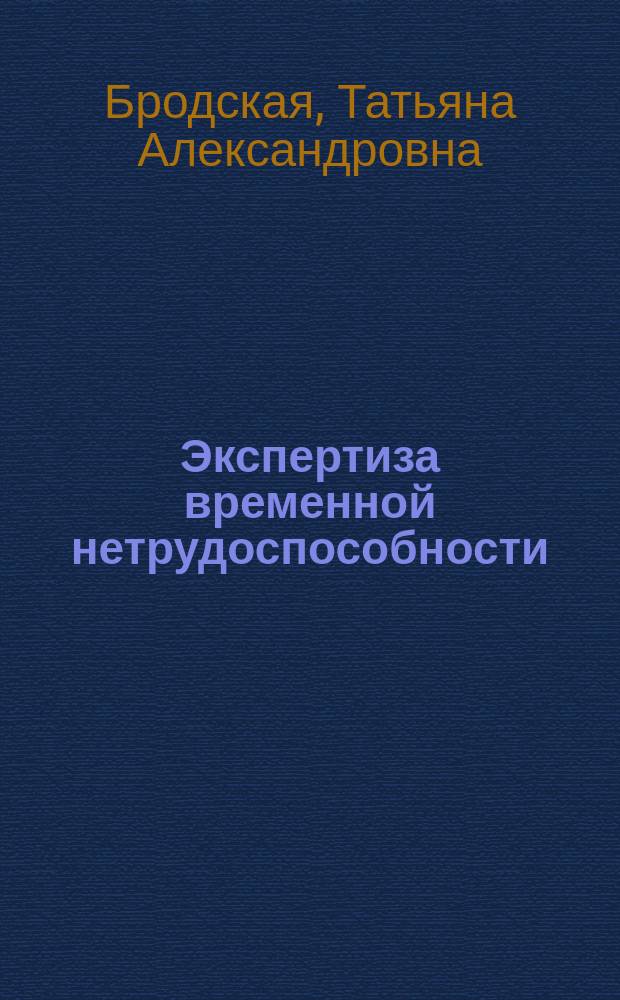 Бродская, Татьяна Александровна

Экспертиза временной нетрудоспособности